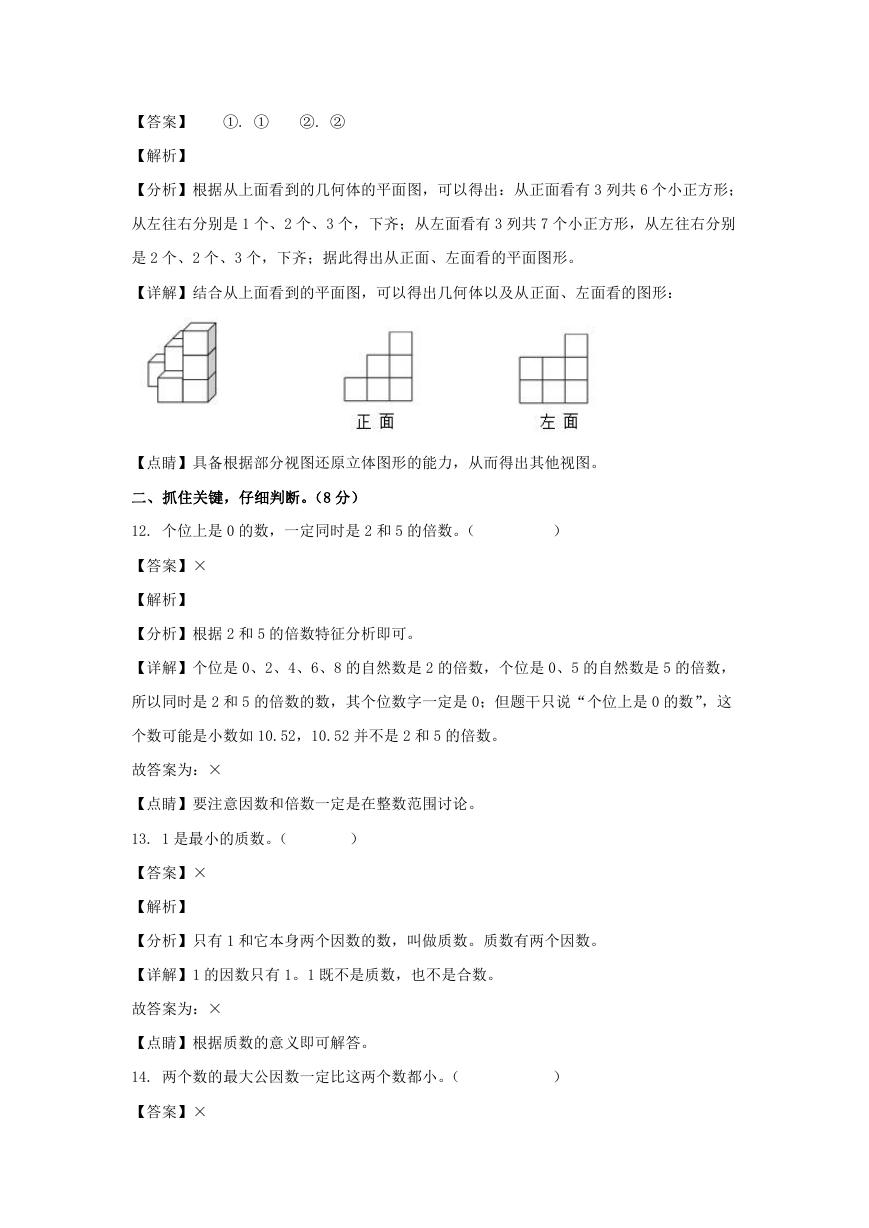 【答案】 ①. ① ②. ②

【解析】

【分析】根据从上面看到的几何体的平面图，可以得出：从正面看有3列共6个小正方形；从左往右分别是1个、2个、3个，下齐；从左面看有3列共7个小正方形，从左往右分别是2个、2个、3个，下齐；据此得出从正面、左面看的平面图形。

【详解】结合从上面看到的平面图，可以得出几何体以及从正面、左面看的图形：

正 面

左 面

【点睛】具备根据部分视图还原立体图形的能力，从而得出其他视图。

二、抓住关键，仔细判断。（8分）

12. 个位上是0的数，一定同时是2和5的倍数。（ ）

【答案】×

【解析】

【分析】根据2和5的倍数特征分析即可。

【详解】个位是0、2、4、6、8的自然数是2的倍数，个位是0、5的自然数是5的倍数，所以同时是2和5的倍数的数，其个位数字一定是0；但题干只说“个位上是0的数”，这个数可能是小数如10.52，10.52并不是2和5的倍数。

故答案为：×

【点睛】要注意因数和倍数一定是在整数范围讨论。

13. 1是最小的质数。（ ）

【答案】×

【解析】

【分析】只有1和它本身两个因数的数，叫做质数。质数有两个因数。

【详解】1的因数只有1。1既不是质数，也不是合数。

故答案为：×

【点睛】根据质数的意义即可解答。

14. 两个数的最大公因数一定比这两个数都小。（ ）

【答案】×